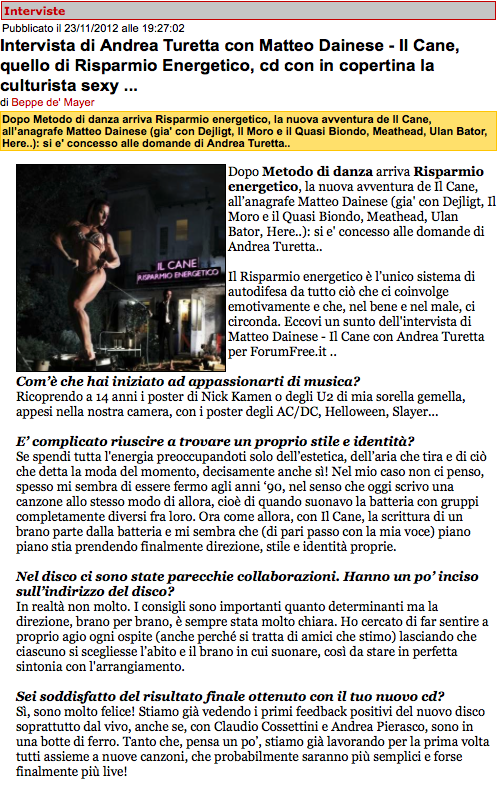 Interviste

Pubblicato il 23/11/2012 alle 19:27:02

Intervista di Andrea Turetta con Matteo Dainese - Il Cane, quello di Risparmio Energetico, cd con in copertina la culturista sexy ...

di Beppe de' Mayer

Dopo Metodo di danza arriva Risparmio energetico, la nuova avventura de Il Cane, all'anagrafe Matteo Dainese (gia' con Dejligt, Il Moro e il Quasi Biondo, Meathead, Ulan Bator, Here..): si e' concesso alle domande di Andrea Turetta..

IL CANE
RISPARMIO ENERGETICO

Dopo Metodo di danza arriva Risparmio energetico, la nuova avventura de Il Cane, all'anagrafe Matteo Dainese (gia' con Dejligt, Il Moro e il Quasi Biondo, Meathead, Ulan Bator, Here..): si e' concesso alle domande di Andrea Turetta..

Il Risparmio energetico è l'unico sistema di autodifesa da tutto ciò che ci coinvolge emotivamente e che, nel bene e nel male, ci circonda. Eccovi un sunto dell'intervista di Matteo Dainese - Il Cane con Andrea Turetta per ForumFree.it ..

Com'è che hai iniziato ad appassionarti di musica?
Ricoprendo a 14 anni i poster di Nick Kamen o degli U2 di mia sorella gemella, appesi nella nostra camera, con i poster degli AC/DC, Helloween, Slayer...

E' complicato riuscire a trovare un proprio stile e identità?
Se spendi tutta l'energia preoccupandoti solo dell'estetica, dell'aria che tira e di ciò che detta la moda del momento, decisamente anche sì! Nel mio caso non ci penso, spesso mi sembra di essere fermo agli anni '90, nel senso che oggi scrivo una canzone allo stesso modo di allora, cioè di quando suonavo la batteria con gruppi completamente diversi fra loro. Ora come allora, con Il Cane, la scrittura di un brano parte dalla batteria e mi sembra che (di pari passo con la mia voce) piano piano stia prendendo finalmente direzione, stile e identità proprie.

Nel disco ci sono state parecchie collaborazioni. Hanno un po' inciso sull'indirizzo del disco?
In realtà non molto. I consigli sono importanti quanto determinanti ma la direzione, brano per brano, è sempre stata molto chiara. Ho cercato di far sentire a proprio agio ogni ospite (anche perché si tratta di amici che stimo) lasciando che ciascuno si scegliesse l'abito e il brano in cui suonare, così da stare in perfetta sintonia con l'arrangiamento.

Sei soddisfatto del risultato finale ottenuto con il tuo nuovo cd?
Sì, sono molto felice! Stiamo già vedendo i primi feedback positivi del nuovo disco soprattutto dal vivo, anche se, con Claudio Cossettini e Andrea Pierasco, sono in una botte di ferro. Tanto che, pensa un po', stiamo già lavorando per la prima volta tutti assieme a nuove canzoni, che probabilmente saranno più semplici e forse finalmente più live!